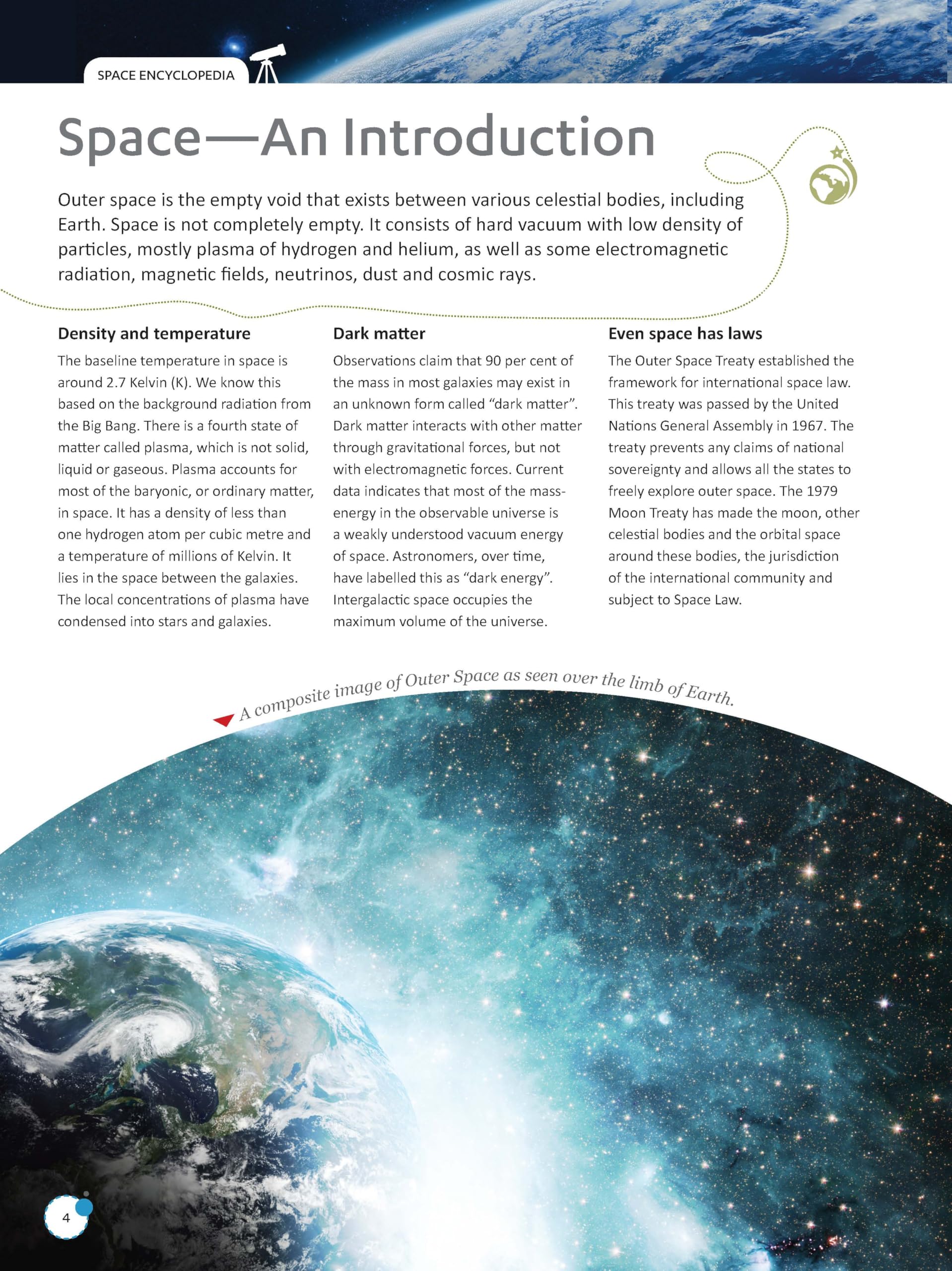 SPACE ENCYCLOPEDIA

Space—An Introduction

Outer space is the empty void that exists between various celestial bodies, including Earth. Space is not completely empty. It consists of hard vacuum with low density of particles, mostly plasma of hydrogen and helium, as well as some electromagnetic radiation, magnetic fields, neutrinos, dust and cosmic rays.

Density and temperature

The baseline temperature in space is around 2.7 Kelvin (K). We know this based on the background radiation from the Big Bang. There is a fourth state of matter called plasma, which is not solid, liquid or gaseous. Plasma accounts for most of the baryonic, or ordinary matter, in space. It has a density of less than one hydrogen atom per cubic metre and a temperature of millions of Kelvin. It lies in the space between the galaxies. The local concentrations of plasma have condensed into stars and galaxies.

Dark matter

Observations claim that 90 per cent of the mass in most galaxies may exist in an unknown form called “dark matter”. Dark matter interacts with other matter through gravitational forces, but not with electromagnetic forces. Current data indicates that most of the mass-energy in the observable universe is a weakly understood vacuum energy of space. Astronomers, over time, have labelled this as “dark energy”. Intergalactic space occupies the maximum volume of the universe.

Even space has laws

The Outer Space Treaty established the framework for international space law. This treaty was passed by the United Nations General Assembly in 1967. The treaty prevents any claims of national sovereignty and allows all the states to freely explore outer space. The 1979 Moon Treaty has made the moon, other celestial bodies and the orbital space around these bodies, the jurisdiction of the international community and subject to Space Law.

A composite image of Outer Space as seen over the limb of Earth.

4